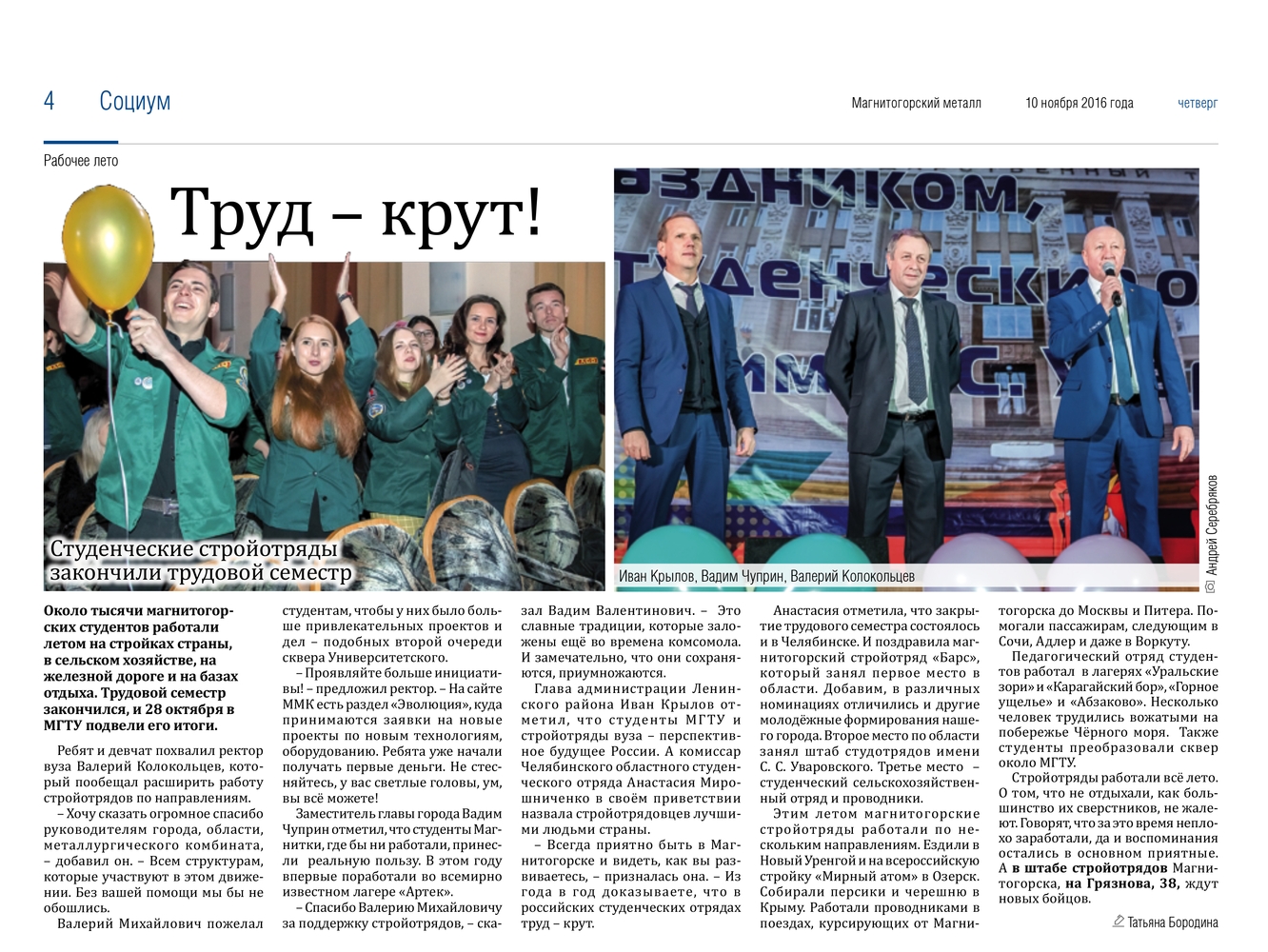 4 Социум

Магнитогорский металл 10 ноября 2016 года четверг

Рабочее лето

Труд – крут!

Студенческие стройотряды закончили трудовой семестр

Иван Крылов, Вадим Чуприн, Валерий Колокольцев

Андрей Серебряков

Около тысячи магнитогорских студентов работали летом на стройках страны, в сельском хозяйстве, на железной дороге и на базах отдыха. Трудовой семестр закончился, и 28 октября в МГТУ подвели его итоги.

Ребят и девчат похвалил ректор вуза Валерий Колокольцев, который пообещал расширить работу стройотрядов по направлениям.

– Хочу сказать огромное спасибо руководителям города, области, металлургического комбината, – добавил он. – Всем структурам, которые участвуют в этом движении. Без вашей помощи мы бы не обошлись.

Валерий Михайлович пожелал студентам, чтобы у них было больше привлекательных проектов и дел – подобных второй очереди сквера Университетского.

– Проявляйте больше инициативы! – предложил ректор. – На сайте ММК есть раздел «Эволюция», куда принимаются заявки на новые проекты по новым технологиям, оборудованию. Ребята уже начали получать первые деньги. Не стесняйтесь, у вас светлые головы, ум, вы всё можете!

Заместитель главы города Вадим Чуприн отметил, что студенты Магнитки, где бы ни работали, принесли реальную пользу. В этом году впервые поработали во всемирно известном лагере «Артек».

– Спасибо Валерию Михайловичу за поддержку стройотрядов, – сказал Вадим Валентинович. – Это славные традиции, которые заложены ещё во времена комсомола. И замечательно, что они сохраняются, приумножаются.

Глава администрации Ленинского района Иван Крылов отметил, что студенты МГТУ и стройотряды вуза – перспективное будущее России. А комиссар Челябинского областного студенческого отряда Анастасия Мирошниченко в своём приветствии назвала стройотрядовцев лучшими людьми страны.

– Всегда приятно быть в Магнитогорске и видеть, как вы развиваетесь, – призналась она. – Из года в год доказываете, что в российских студенческих отрядах труд – крут.

Анастасия отметила, что закрытие трудового семестра состоялось и в Челябинске. И поздравила магнитогорский стройотряд «Барс», который занял первое место в области. Добавим, в различных номинациях отличились и другие молодёжные формирования нашего города. Второе место по области занял штаб студотрядов имени С. С. Уваровского. Третье место – студенческий сельскохозяйственный отряд и проводники.

Этим летом магнитогорские стройотряды работали по нескольким направлениям. Ездили в Новый Уренгой и на всероссийскую стройку «Мирный атом» в Озерск. Собирали персики и черешню в Крыму. Работали проводниками в поездах, курсирующих от Магнитогорска до Москвы и Питера. Помогали пассажирам, следующим в Сочи, Адлер и даже в Воркуту.

Педагогический отряд студентов работал в лагерях «Уральские зори» и «Карагайский бор», «Горное ущелье» и «Абзаково». Несколько человек трудились вожатыми на побережье Чёрного моря. Также студенты преобразовали сквер около МГТУ.

Стройотряды работали всё лето. О том, что не отдыхали, как большинство их сверстников, не жалеют. Говорят, что за это время неплохо заработали, да и воспоминания остались в основном приятные. А в штабе стройотрядов Магнитогорска, на Грязнова, 38, ждут новых бойцов.

Татьяна Бородина